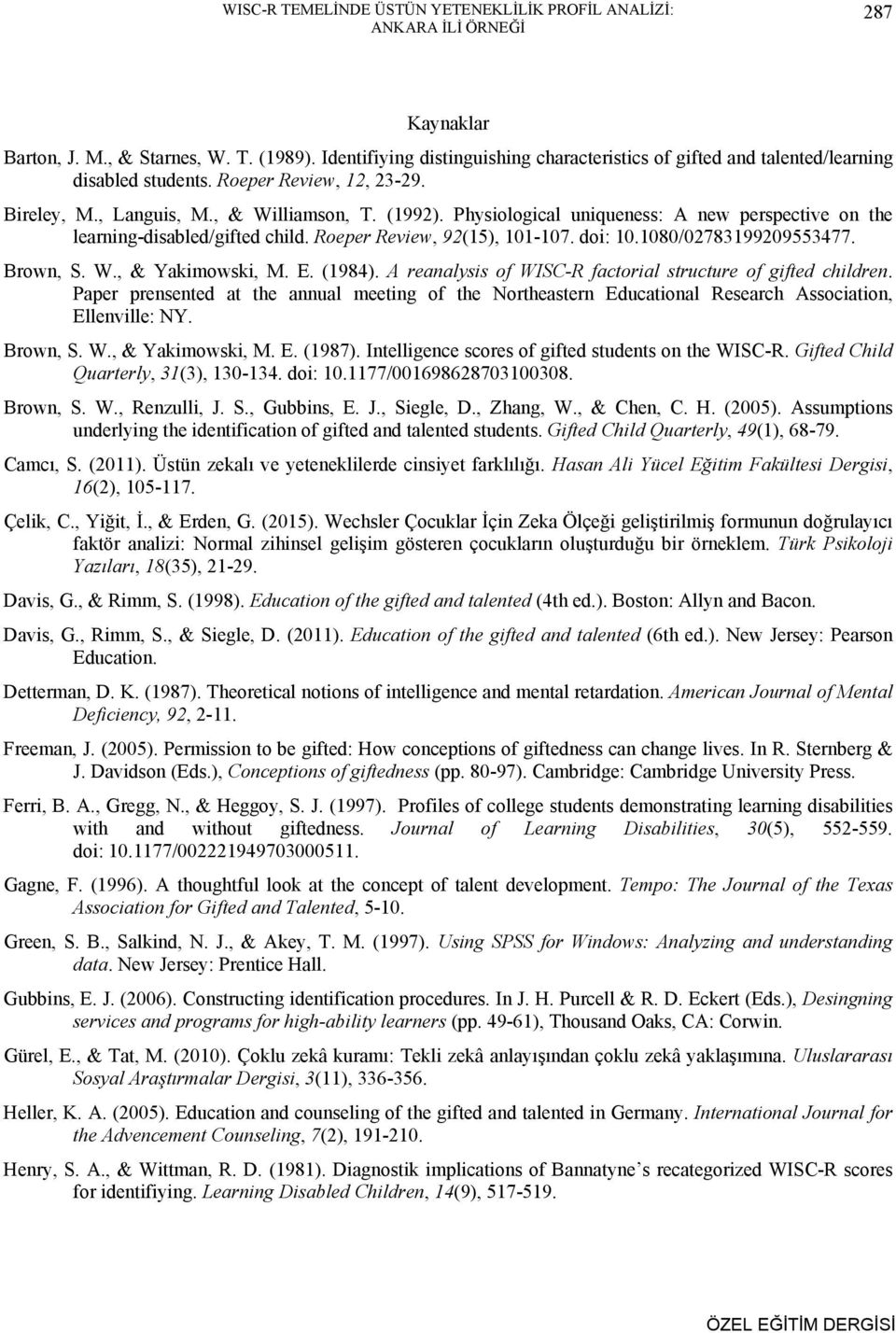 WISC-R TEMELİNDE ÜSTÜN YETENEKLİLİK PROFİL ANALİZİ: ANKARA İLİ ÖRNEĞİ

287

Kaynaklar

Barton, J. M., & Starnes, W. T. (1989). Identifiying distinguishing characteristics of gifted and talented/learning disabled students. Roeper Review, 12, 23-29.

Bireley, M., Languis, M., & Williamson, T. (1992). Physiological uniqueness: A new perspective on the learning-disabled/gifted child. Roeper Review, 92(15), 101-107. doi: 10.1080/02783199209553477.

Brown, S. W., & Yakimowski, M. E. (1984). A reanalysis of WISC-R factorial structure of gifted children. Paper prensented at the annual meeting of the Northeastern Educational Research Association, Ellenville: NY.

Brown, S. W., & Yakimowski, M. E. (1987). Intelligence scores of gifted students on the WISC-R. Gifted Child Quarterly, 31(3), 130-134. doi: 10.1177/001698628703100308.

Brown, S. W., Renzulli, J. S., Gubbins, E. J., Siegle, D., Zhang, W., & Chen, C. H. (2005). Assumptions underlying the identification of gifted and talented students. Gifted Child Quarterly, 49(1), 68-79.

Camcı, S. (2011). Üstün zekalı ve yeteneklilerde cinsiyet farklılığı. Hasan Ali Yücel Eğitim Fakültesi Dergisi, 16(2), 105-117.

Çelik, C., Yiğit, İ., & Erden, G. (2015). Wechsler Çocuklar İçin Zeka Ölçeği geliştirilmiş formunun doğrulayıcı faktör analizi: Normal zihinsel gelişim gösteren çocukların oluşturduğu bir örneklem. Türk Psikoloji Yazıları, 18(35), 21-29.

Davis, G., & Rimm, S. (1998). Education of the gifted and talented (4th ed.). Boston: Allyn and Bacon.

Davis, G., Rimm, S., & Siegle, D. (2011). Education of the gifted and talented (6th ed.). New Jersey: Pearson Education.

Detterman, D. K. (1987). Theoretical notions of intelligence and mental retardation. American Journal of Mental Deficiency, 92, 2-11.

Freeman, J. (2005). Permission to be gifted: How conceptions of giftedness can change lives. In R. Sternberg & J. Davidson (Eds.), Conceptions of giftedness (pp. 80-97). Cambridge: Cambridge University Press.

Ferri, B. A., Gregg, N., & Heggoy, S. J. (1997). Profiles of college students demonstrating learning disabilities with and without giftedness. Journal of Learning Disabilities, 30(5), 552-559. doi: 10.1177/002221949703000511.

Gagne, F. (1996). A thoughtful look at the concept of talent development. Tempo: The Journal of the Texas Association for Gifted and Talented, 5-10.

Green, S. B., Salkind, N. J., & Akey, T. M. (1997). Using SPSS for Windows: Analyzing and understanding data. New Jersey: Prentice Hall.

Gubbins, E. J. (2006). Constructing identification procedures. In J. H. Purcell & R. D. Eckert (Eds.), Desingning services and programs for high-ability learners (pp. 49-61), Thousand Oaks, CA: Corwin.

Gürel, E., & Tat, M. (2010). Çoklu zekâ kuramı: Tekli zekâ anlayışından çoklu zekâ yaklaşımına. Uluslararası Sosyal Araştırmalar Dergisi, 3(11), 336-356.

Heller, K. A. (2005). Education and counseling of the gifted and talented in Germany. International Journal for the Advencement Counseling, 7(2), 191-210.

Henry, S. A., & Wittman, R. D. (1981). Diagnostik implications of Bannatyne’s recategorized WISC-R scores for identifiying. Learning Disabled Children, 14(9), 517-519.

ÖZEL EĞİTİM DERGİSİ